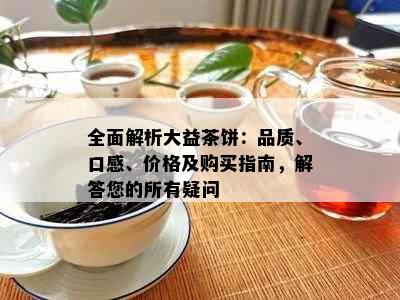 全面解析大益茶饼：品质、口感、价格及购买指南，解答您的所有疑问